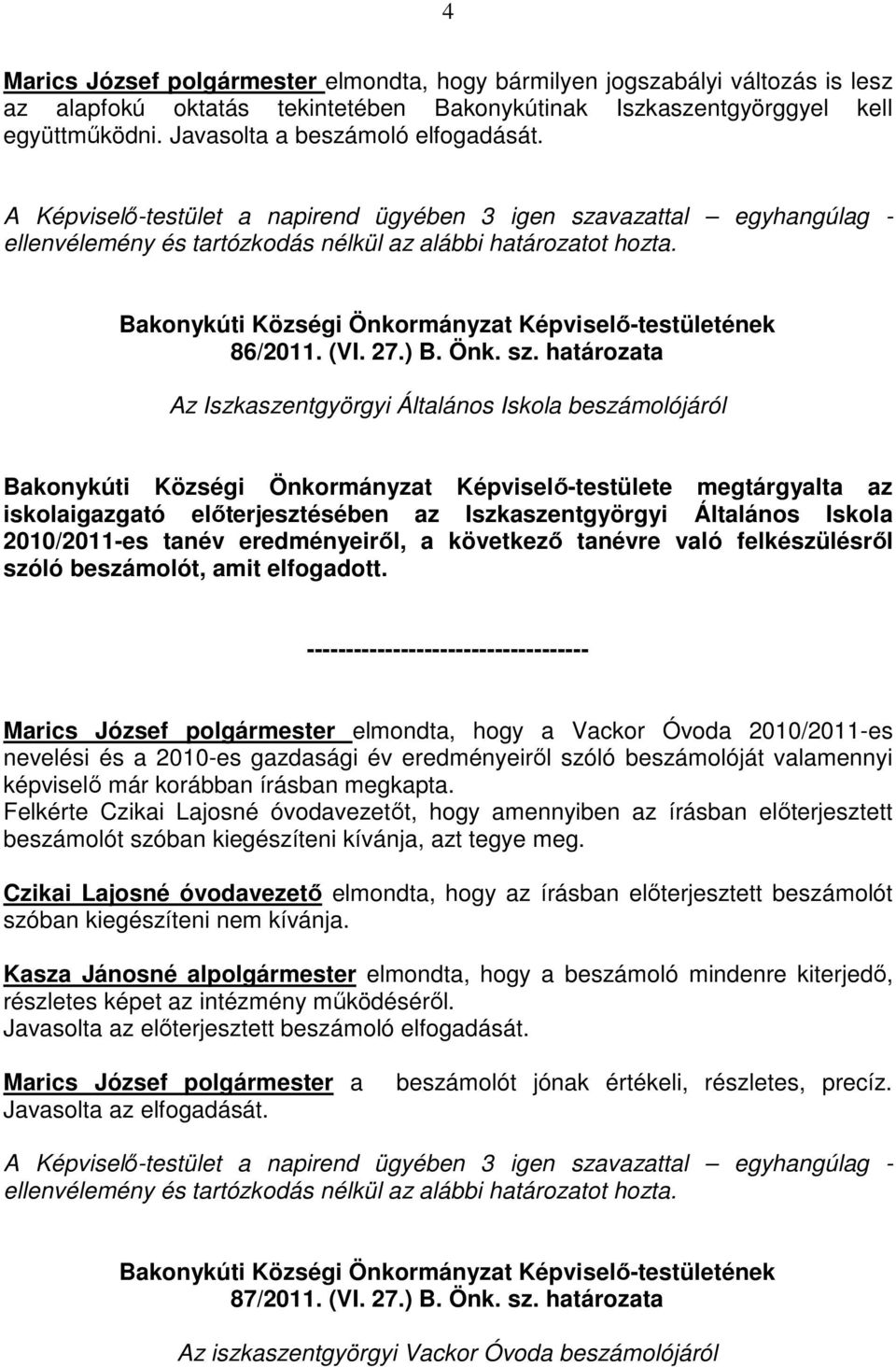 4

Marics József polgármester elmondta, hogy bármilyen jogszabályi változás is lesz az alapfokú oktatás tekintetében Bakonykútinak Iszkaszentgyörggyel kell együttműködni. Javasolta a beszámoló elfogadását.

A Képviselő-testület a napirend ügyében 3 igen szavazattal – egyhangúlag - ellenvélemény és tartózkodás nélkül az alábbi határozatot hozta.

Bakonykúti Községi Önkormányzat Képviselő-testületének 86/2011. (VI. 27.) B. Önk. sz. határozata

Az Iszkaszentgyörgyi Általános Iskola beszámolójáról

Bakonykúti Községi Önkormányzat Képviselő-testülete megtárgyalta az iskolaigazgató előterjesztésében az Iszkaszentgyörgyi Általános Iskola 2010/2011-es tanév eredményeiről, a következő tanévre való felkészülésről szóló beszámolót, amit elfogadott.

------------------------------------

Marics József polgármester elmondta, hogy a Vackor Óvoda 2010/2011-es nevelési és a 2010-es gazdasági év eredményeiről szóló beszámolóját valamennyi képviselő már korábban írásban megkapta.
Felkérte Czikai Lajosné óvodavezetőt, hogy amennyiben az írásban előterjesztett beszámolót szóban kiegészíteni kívánja, azt tegye meg.

Czikai Lajosné óvodavezető elmondta, hogy az írásban előterjesztett beszámolót szóban kiegészíteni nem kívánja.

Kasza Jánosné alpolgármester elmondta, hogy a beszámoló mindenre kiterjedő, részletes képet az intézmény működéséről.
Javasolta az előterjesztett beszámoló elfogadását.

Marics József polgármester a beszámolót jónak értékeli, részletes, precíz. Javasolta az elfogadását.

A Képviselő-testület a napirend ügyében 3 igen szavazattal – egyhangúlag - ellenvélemény és tartózkodás nélkül az alábbi határozatot hozta.

Bakonykúti Községi Önkormányzat Képviselő-testületének 87/2011. (VI. 27.) B. Önk. sz. határozata

Az iszkaszentgyörgyi Vackor Óvoda beszámolójáról